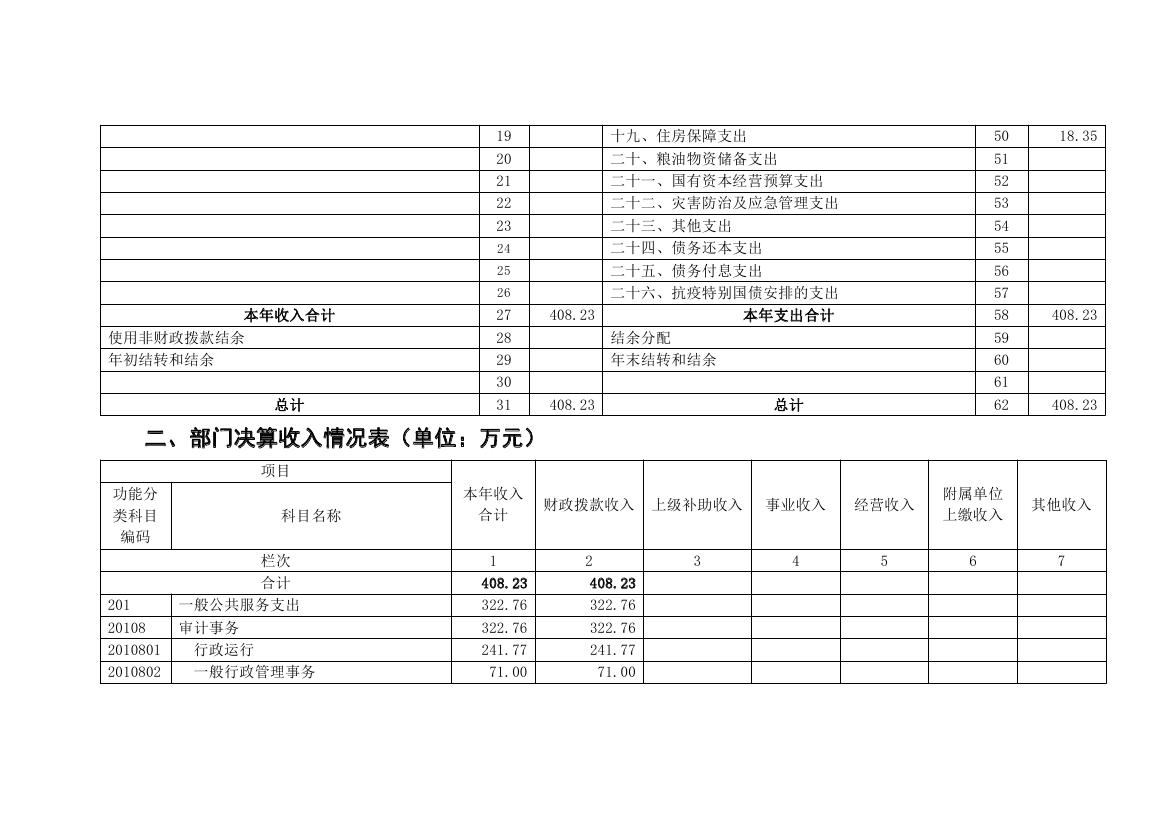 |  | 19 |  | 十九、住房保障支出 | 50 | 18.35 |
|---|---|---|---|---|---|
|  | 20 |  | 二十、粮油物资储备支出 | 51 |  |
|  | 21 |  | 二十一、国有资本经营预算支出 | 52 |  |
|  | 22 |  | 二十二、灾害防治及应急管理支出 | 53 |  |
|  | 23 |  | 二十三、其他支出 | 54 |  |
|  | 24 |  | 二十四、债务还本支出 | 55 |  |
|  | 25 |  | 二十五、债务付息支出 | 56 |  |
|  | 26 |  | 二十六、抗疫特别国债安排的支出 | 57 |  |
| 本年收入合计 | 27 | 408.23 | 本年支出合计 | 58 | 408.23 |
| 使用非财政拨款结余 | 28 |  | 结余分配 | 59 |  |
| 年初结转和结余 | 29 |  | 年末结转和结余 | 60 |  |
|  | 30 |  |  | 61 |  |
| 总计 | 31 | 408.23 | 总计 | 62 | 408.23 |

二、部门决算收入情况表（单位：万元）

| 项目 |  | 本年收入合计 | 财政拨款收入 | 上级补助收入 | 事业收入 | 经营收入 | 附属单位上缴收入 | 其他收入 |
|---|---|---|---|---|---|---|---|---|
| 功能分类科目编码 | 科目名称 |  |  |  |  |  |  |  |
| 栏次 |  | 1 | 2 | 3 | 4 | 5 | 6 | 7 |
| 合计 |  | 408.23 | 408.23 |  |  |  |  |  |
| 201 | 一般公共服务支出 | 322.76 | 322.76 |  |  |  |  |  |
| 20108 | 审计事务 | 322.76 | 322.76 |  |  |  |  |  |
| 2010801 | 行政运行 | 241.77 | 241.77 |  |  |  |  |  |
| 2010802 | 一般行政管理事务 | 71.00 | 71.00 |  |  |  |  |  |